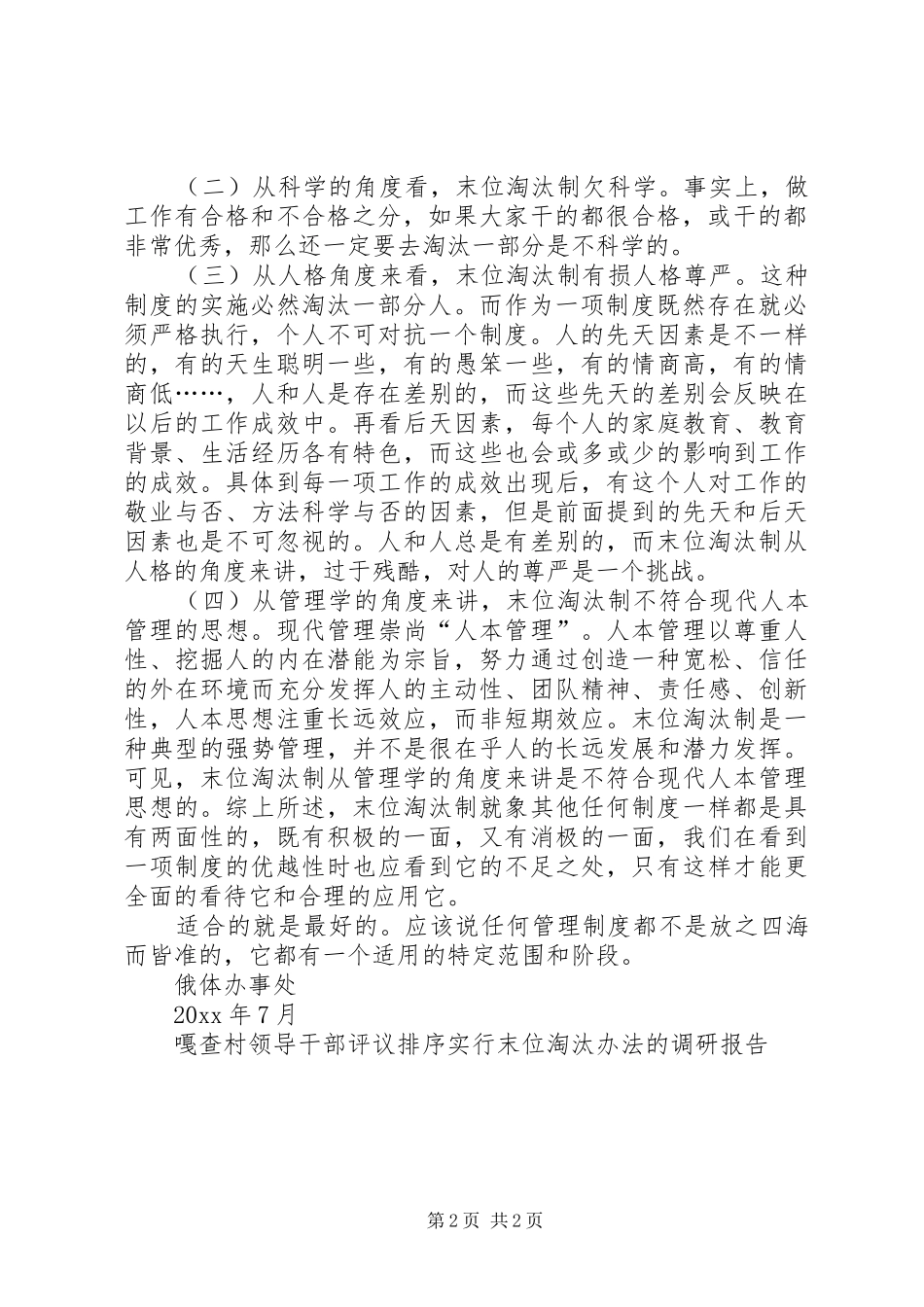 （二）从科学的角度看，末位淘汰制欠科学。事实上，做工作有合格和不合格之分，如果大家干的都很合格，或干的都非常优秀，那么还一定要去淘汰一部分是不科学的。

（三）从人格角度来看，末位淘汰制有损人格尊严。这种制度的实施必然淘汰一部分人。而作为一项制度既然存在就必须严格执行，个人不可对抗一个制度。人的先天因素是不一样的，有的天生聪明一些，有的愚笨一些，有的情商高，有的情商低……，人和人是存在差别的，而这些先天的差别会反映在以后的工作成效中。再看后天因素，每个人的家庭教育、教育背景、生活经历各有特色，而这些也会或多或少的影响到工作的成效。具体到每一项工作的成效出现后，有这个人对工作的敬业与否、方法科学与否的因素，但是前面提到的先天和后天因素也是不可忽视的。人和人总是有差别的，而末位淘汰制从人格的角度来讲，过于残酷，对人的尊严是一个挑战。

（四）从管理学的角度来讲，末位淘汰制不符合现代人本管理的思想。现代管理崇尚“人本管理”。人本管理以尊重人性、挖掘人的内在潜能为宗旨，努力通过创造一种宽松、信任的外在环境而充分发挥人的主动性、团队精神、责任感、创新性，人本思想注重长远效应，而非短期效应。末位淘汰制是一种典型的强势管理，并不是很在乎人的长远发展和潜力发挥。可见，末位淘汰制从管理学的角度来讲是不符合现代人本管理思想的。综上所述，末位淘汰制就象其他任何制度一样都是具有两面性的，既有积极的一面，又有消极的一面，我们在看到一项制度的优越性时也应看到它的不足之处，只有这样才能更全面的看待它和合理的应用它。

适合的就是最好的。应该说任何管理制度都不是放之四海而皆准的，它都有一个适用的特定范围和阶段。

俄体办事处

20xx 年 7 月

嘎查村领导干部评议排序实行末位淘汰办法的调研报告

第 2 页 共 2 页